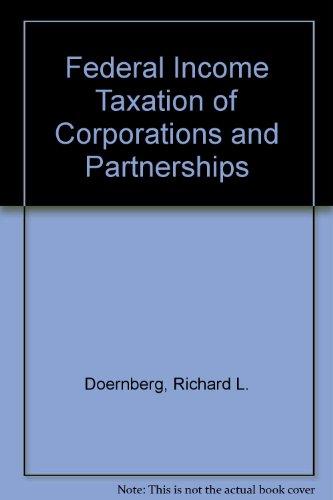 Federal Income Taxation of Corporations and Partnerships

Doernberg, Richard L.

Note: This is not the actual book cover